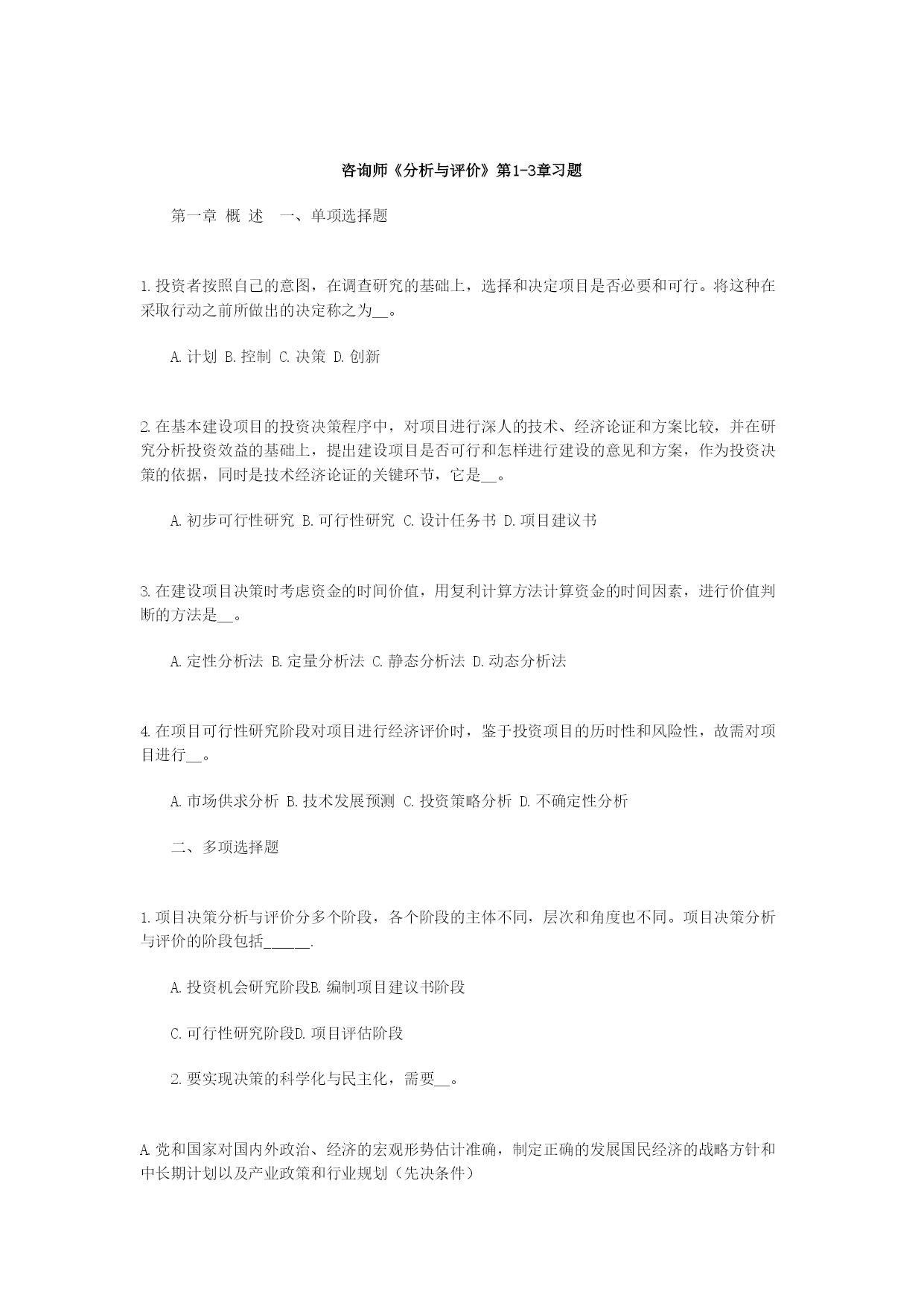 咨询师《分析与评价》第1-3章习题

第一章 概 述 一、单项选择题

1.投资者按照自己的意图，在调查研究的基础上，选择和决定项目是否必要和可行。将这种在采取行动之前所做出的决定称之为__。

A.计划 B.控制 C.决策 D.创新

2.在基本建设项目的投资决策程序中，对项目进行深人的技术、经济论证和方案比较，并在研究分析投资效益的基础上，提出建设项目是否可行和怎样进行建设的意见和方案，作为投资决策的依据，同时是技术经济论证的关键环节，它是__。

A.初步可行性研究 B.可行性研究 C.设计任务书 D.项目建议书

3.在建设项目决策时考虑资金的时间价值，用复利计算方法计算资金的时间因素，进行价值判断的方法是__。

A.定性分析法 B.定量分析法 C.静态分析法 D.动态分析法

4.在项目可行性研究阶段对项目进行经济评价时，鉴于投资项目的历时性和风险性，故需对项目进行__。

A.市场供求分析 B.技术发展预测 C.投资策略分析 D.不确定性分析

二、多项选择题

1.项目决策分析与评价分多个阶段，各个阶段的主体不同，层次和角度也不同。项目决策分析与评价的阶段包括______.

A.投资机会研究阶段B.编制项目建议书阶段

C.可行性研究阶段D.项目评估阶段

2.要实现决策的科学化与民主化，需要__。

A.党和国家对国内外政治、经济的宏观形势估计准确，制定正确的发展国民经济的战略方针和中长期计划以及产业政策和行业规划（先决条件）